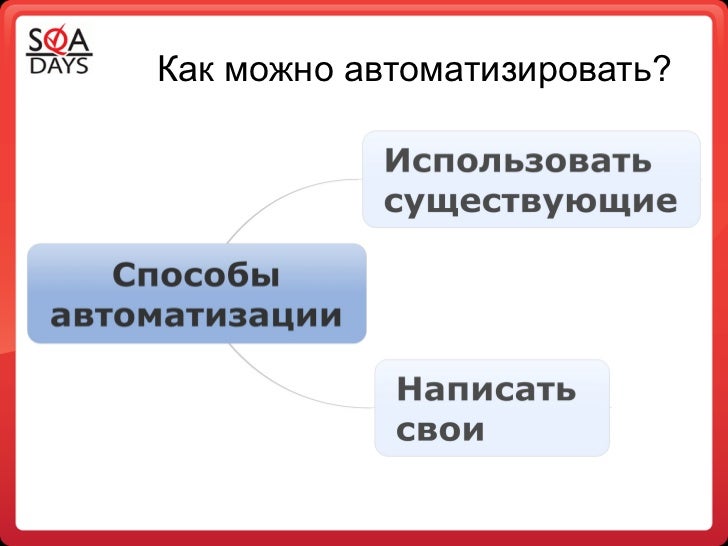 SQA DAYS

Как можно автоматизировать?

Способы автоматизации

Использовать существующие

Написать свои